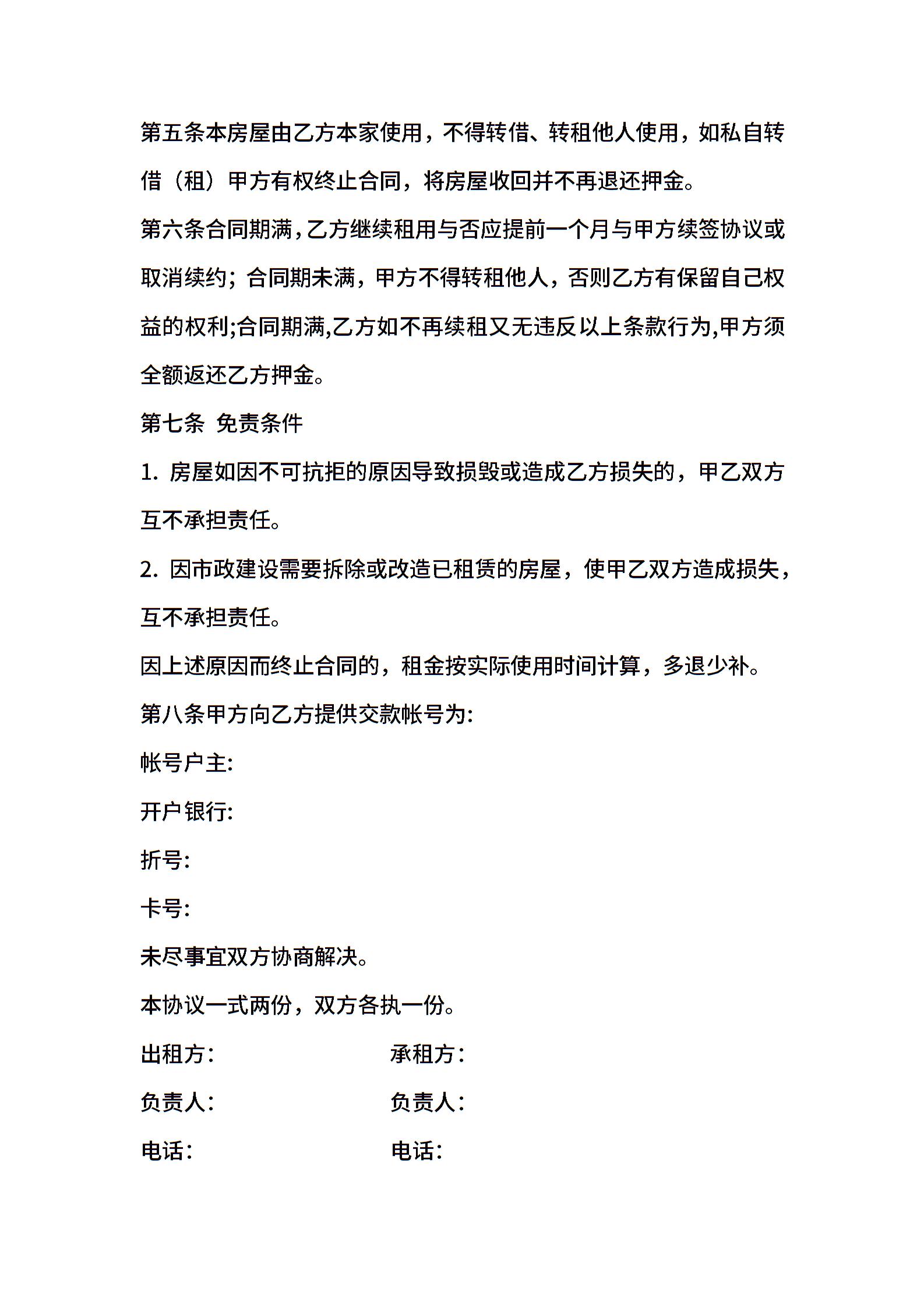 第五条本房屋由乙方本家使用，不得转借、转租他人使用，如私自转借（租）甲方有权终止合同，将房屋收回并不再退还押金。

第六条合同期满，乙方继续租用与否应提前一个月与甲方续签协议或取消续约；合同期未满，甲方不得转租他人，否则乙方有保留自己权益的权利;合同期满,乙方如不再续租又无违反以上条款行为,甲方须全额返还乙方押金。

第七条  免责条件

1. 房屋如因不可抗拒的原因导致损毁或造成乙方损失的，甲乙双方互不承担责任。

2. 因市政建设需要拆除或改造已租赁的房屋，使甲乙双方造成损失，互不承担责任。

因上述原因而终止合同的，租金按实际使用时间计算，多退少补。

第八条甲方向乙方提供交款帐号为:

帐号户主:

开户银行:

折号:

卡号:

未尽事宜双方协商解决。

本协议一式两份，双方各执一份。

出租方:

承租方:

负责人:

负责人:

电话:

电话: